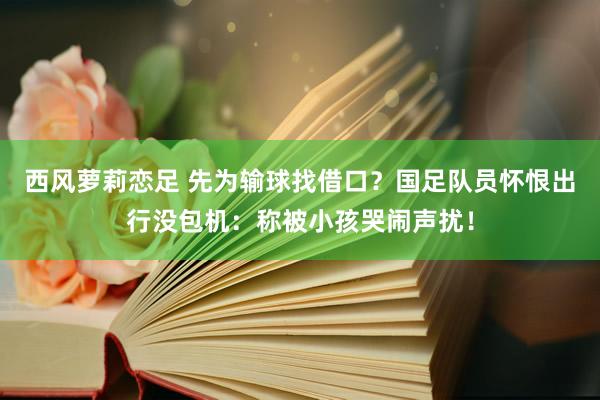 西风萝莉恋足 先为输球找借口？国足队员怀恨出行没包机：称被小孩哭闹声扰！